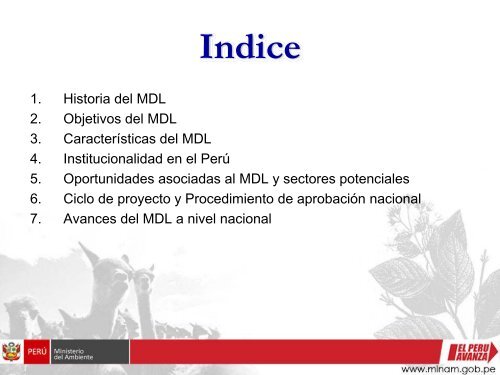 Indice

1. Historia del MDL
2. Objetivos del MDL
3. Características del MDL
4. Institucionalidad en el Perú
5. Oportunidades asociadas al MDL y sectores potenciales
6. Ciclo de proyecto y Procedimiento de aprobación nacional
7. Avances del MDL a nivel nacional

PERÚ Ministerio del Ambiente

EL PERU AVANZA

www.minam.gob.pe